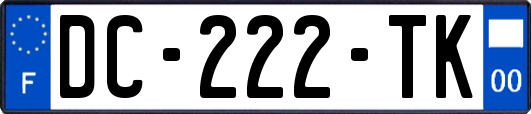 F
DC-222-TK
00